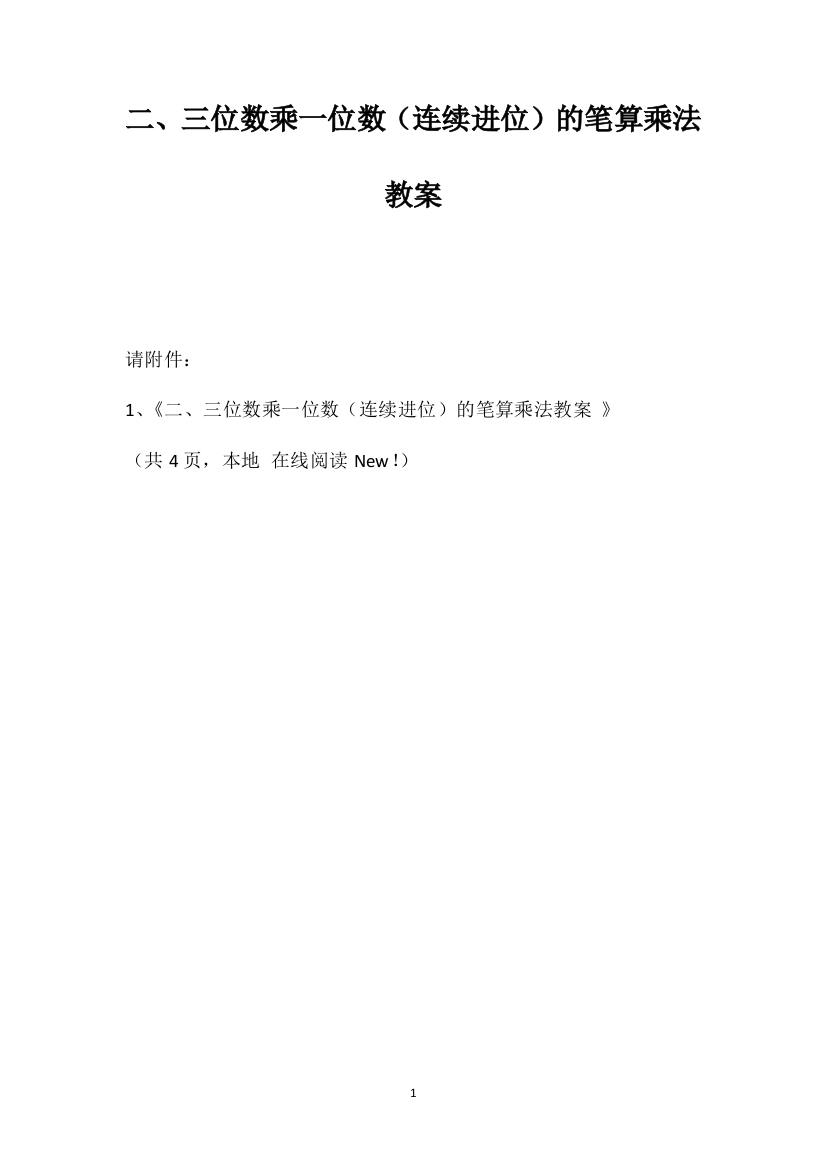 二、三位数乘一位数（连续进位）的笔算乘法教案

请附件：

1、《二、三位数乘一位数（连续进位）的笔算乘法教案 》

（共 4 页，本地 在线阅读 New !）

1